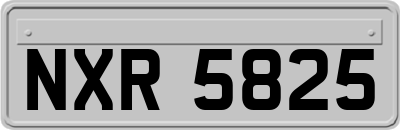 NXR 5825